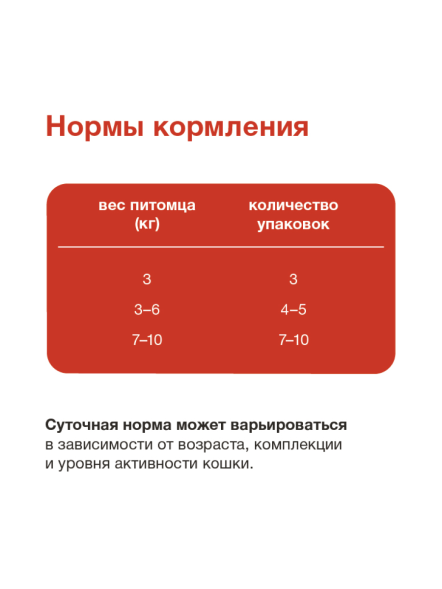 Нормы кормления

| вес питомца (кг) | количество упаковок |
|---|---|
| 3 | 3 |
| 3–6 | 4–5 |
| 7–10 | 7–10 |

Суточная норма может варьироваться в зависимости от возраста, комплекции и уровня активности кошки.